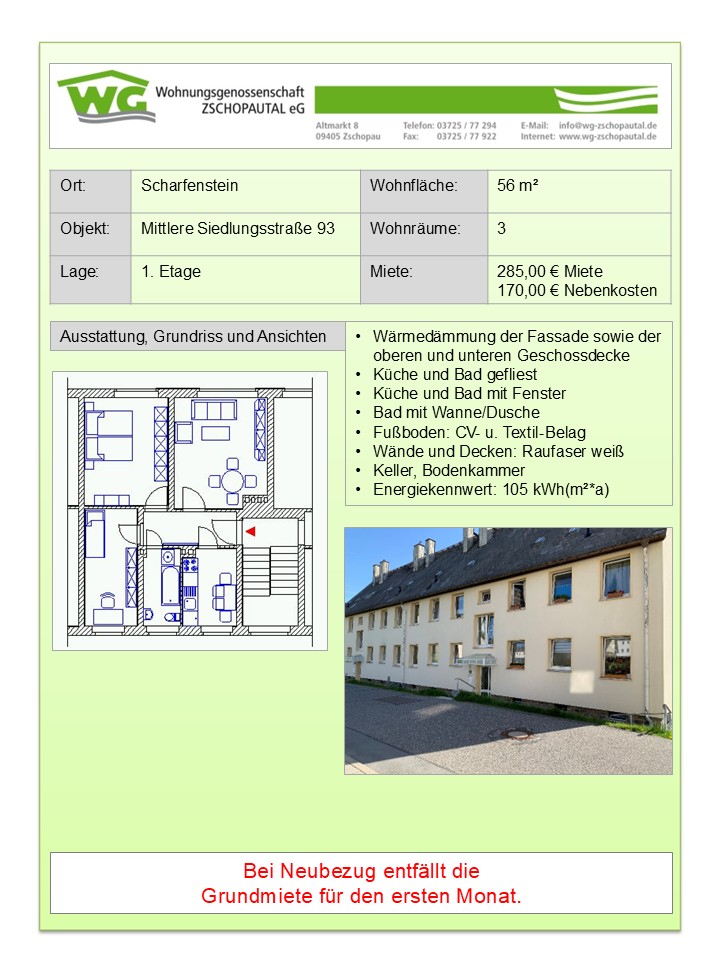 WG Wohnungsgenossenschaft ZSCHOPAUTAL eG

Altmarkt 8
09405 Zschopau
Telefon: 03725 / 77 294
Fax: 03725 / 77 922
E-Mail: info@wg-zschopautal.de
Internet: www.wg-zschopautal.de

| Ort: | Scharfenstein | Wohnfläche: | 56 m² |
|---|---|---|---|
| Objekt: | Mittlere Siedlungsstraße 93 | Wohnräume: | 3 |
| Lage: | 1. Etage | Miete: | 285,00 € Miete 170,00 € Nebenkosten |

Ausstattung, Grundriss und Ansichten

• Wärmedämmung der Fassade sowie der oberen und unteren Geschossdecke
• Küche und Bad gefliest
• Küche und Bad mit Fenster
• Bad mit Wanne/Dusche
• Fußboden: CV- u. Textil-Belag
• Wände und Decken: Raufaser weiß
• Keller, Bodenkammer
• Energiekennwert: 105 kWh(m²*a)

Bei Neubezug entfällt die
Grundmiete für den ersten Monat.